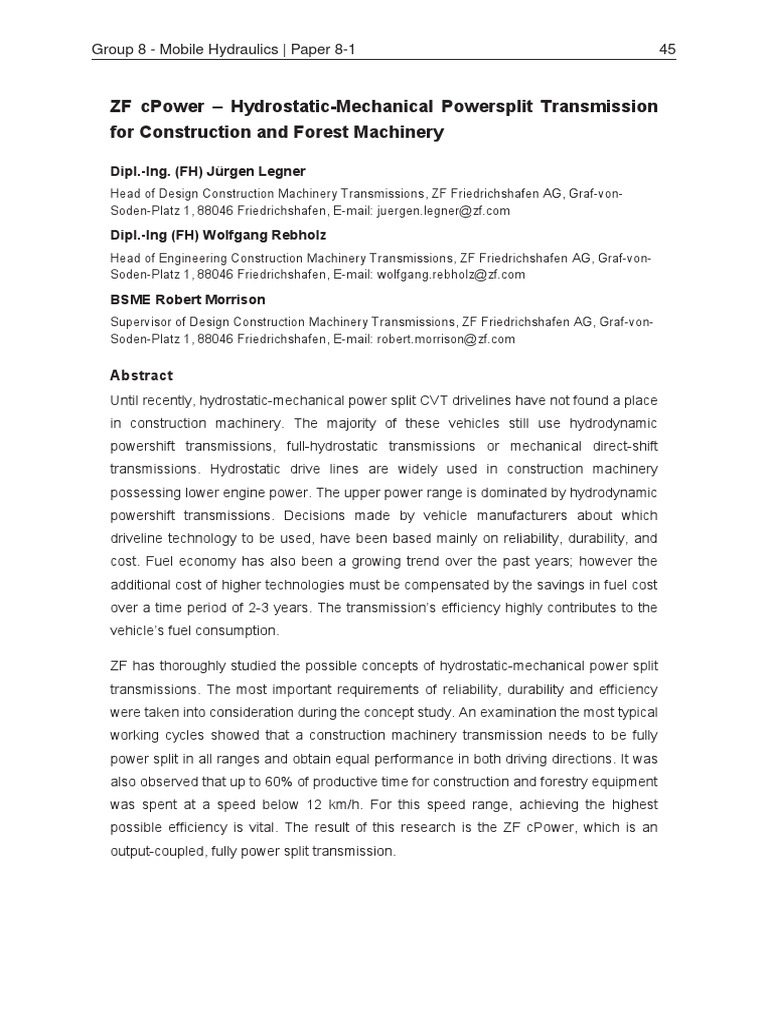 Group 8 - Mobile Hydraulics | Paper 8-1 45

ZF cPower – Hydrostatic-Mechanical Powersplit Transmission for Construction and Forest Machinery

Dipl.-Ing. (FH) Jürgen Legner

Head of Design Construction Machinery Transmissions, ZF Friedrichshafen AG, Graf-von-Soden-Platz 1, 88046 Friedrichshafen, E-mail: juergen.legner@zf.com

Dipl.-Ing (FH) Wolfgang Rebholz

Head of Engineering Construction Machinery Transmissions, ZF Friedrichshafen AG, Graf-von-Soden-Platz 1, 88046 Friedrichshafen, E-mail: wolfgang.rebholz@zf.com

BSME Robert Morrison

Supervisor of Design Construction Machinery Transmissions, ZF Friedrichshafen AG, Graf-von-Soden-Platz 1, 88046 Friedrichshafen, E-mail: robert.morrison@zf.com

Abstract

Until recently, hydrostatic-mechanical power split CVT drivelines have not found a place in construction machinery. The majority of these vehicles still use hydrodynamic powershift transmissions, full-hydrostatic transmissions or mechanical direct-shift transmissions. Hydrostatic drive lines are widely used in construction machinery possessing lower engine power. The upper power range is dominated by hydrodynamic powershift transmissions. Decisions made by vehicle manufacturers about which driveline technology to be used, have been based mainly on reliability, durability, and cost. Fuel economy has also been a growing trend over the past years; however the additional cost of higher technologies must be compensated by the savings in fuel cost over a time period of 2-3 years. The transmission's efficiency highly contributes to the vehicle's fuel consumption.

ZF has thoroughly studied the possible concepts of hydrostatic-mechanical power split transmissions. The most important requirements of reliability, durability and efficiency were taken into consideration during the concept study. An examination the most typical working cycles showed that a construction machinery transmission needs to be fully power split in all ranges and obtain equal performance in both driving directions. It was also observed that up to 60% of productive time for construction and forestry equipment was spent at a speed below 12 km/h. For this speed range, achieving the highest possible efficiency is vital. The result of this research is the ZF cPower, which is an output-coupled, fully power split transmission.